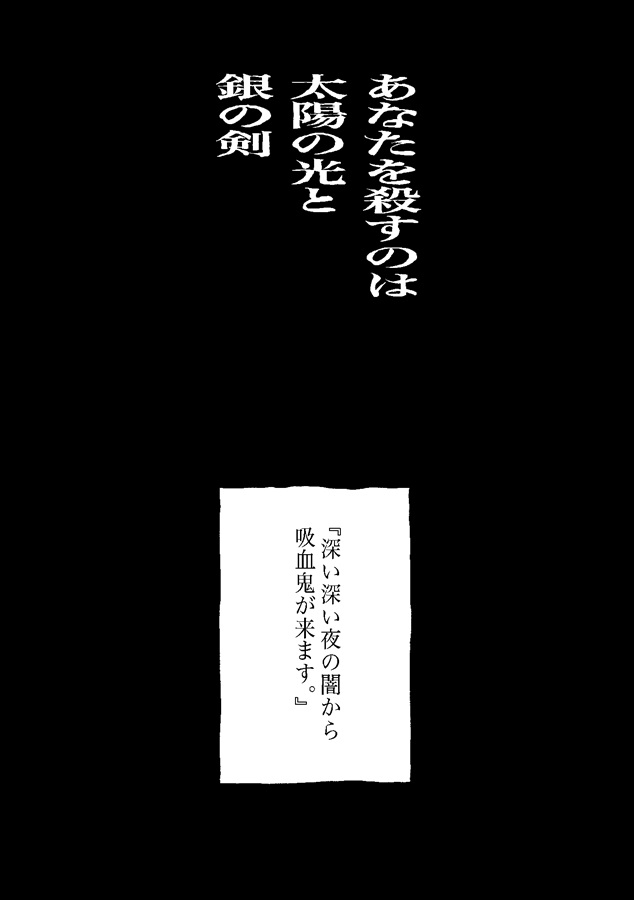 あなたを殺すのは
太陽の光と
銀の剣

『深い深い夜の闇から
吸血鬼が来ます。』